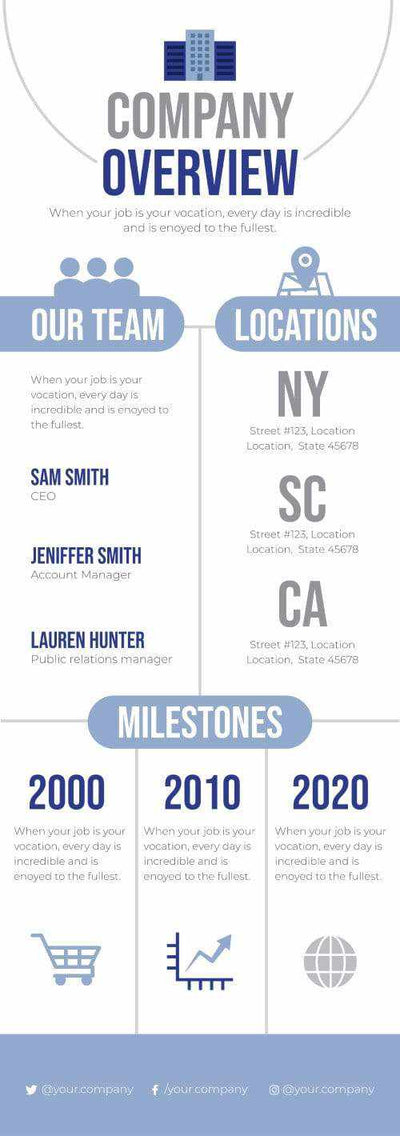 COMPANY OVERVIEW

When your job is your vocation, every day is incredible and is enoyed to the fullest.

OUR TEAM

When your job is your vocation, every day is incredible and is enoyed to the fullest.

SAM SMITH
CEO

JENIFFER SMITH
Account Manager

LAUREN HUNTER
Public relations manager

LOCATIONS

NY
Street #123, Location Location, State 45678

SC
Street #123, Location Location, State 45678

CA
Street #123, Location Location, State 45678

MILESTONES

2000
When your job is your vocation, every day is incredible and is enoyed to the fullest.

2010
When your job is your vocation, every day is incredible and is enoyed to the fullest.

2020
When your job is your vocation, every day is incredible and is enoyed to the fullest.

@your.company /your.company @your.company